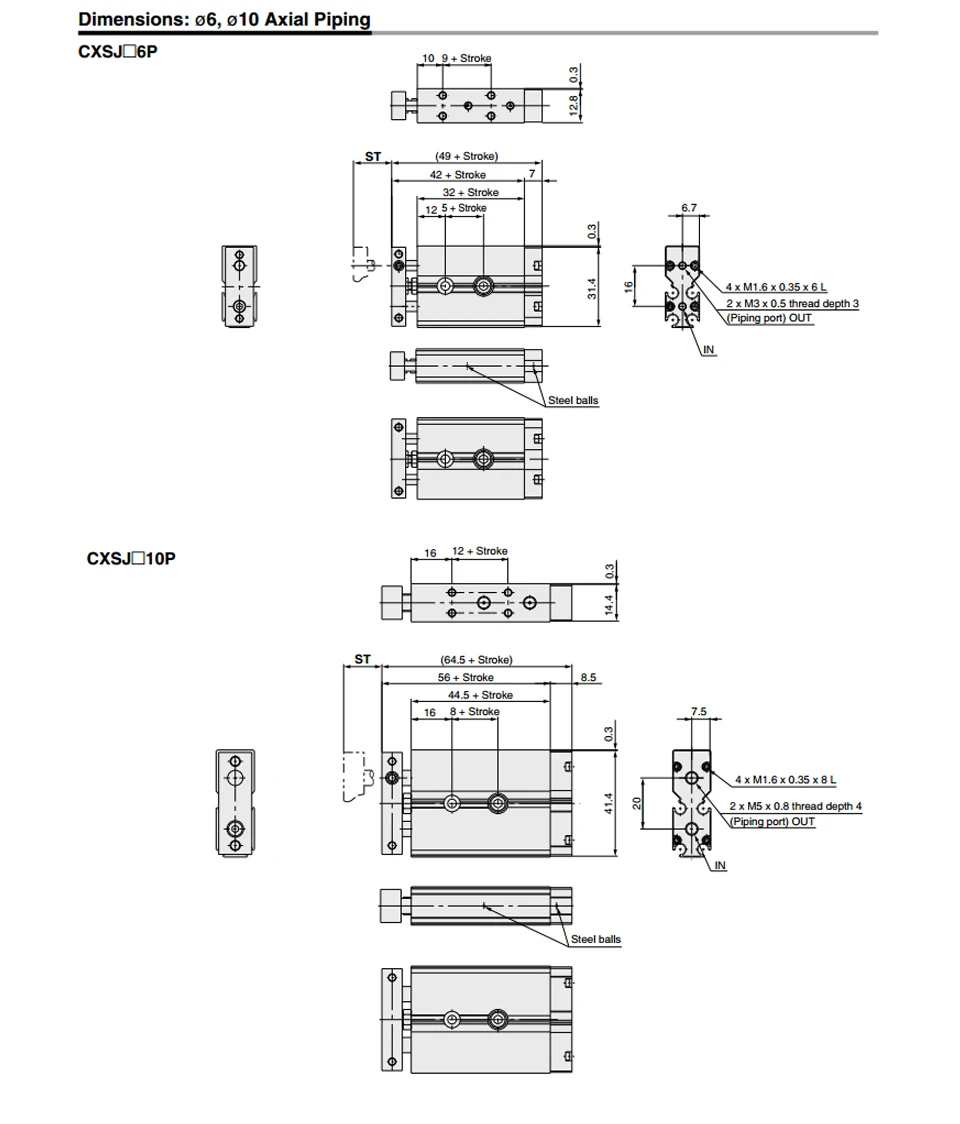 Dimensions: ø6, ø10 Axial Piping

CXSJ□6P

10 9 + Stroke
0.3
12.8

ST
(49 + Stroke)
42 + Stroke
7
32 + Stroke
12 5 + Stroke
0.3
31.4

6.7
16
4 x M1.6 x 0.35 x 6 L
2 x M3 x 0.5 thread depth 3
(Piping port) OUT
IN

Steel balls

CXSJ□10P

16 12 + Stroke
0.3
14.4

ST
(64.5 + Stroke)
56 + Stroke
8.5
44.5 + Stroke
16 8 + Stroke
0.3
41.4

7.5
20
4 x M1.6 x 0.35 x 8 L
2 x M5 x 0.8 thread depth 4
(Piping port) OUT
IN

Steel balls